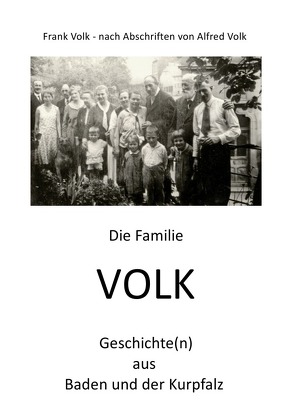 Frank Volk - nach Abschriften von Alfred Volk

Die Familie

VOLK

Geschichte(n)
aus
Baden und der Kurpfalz